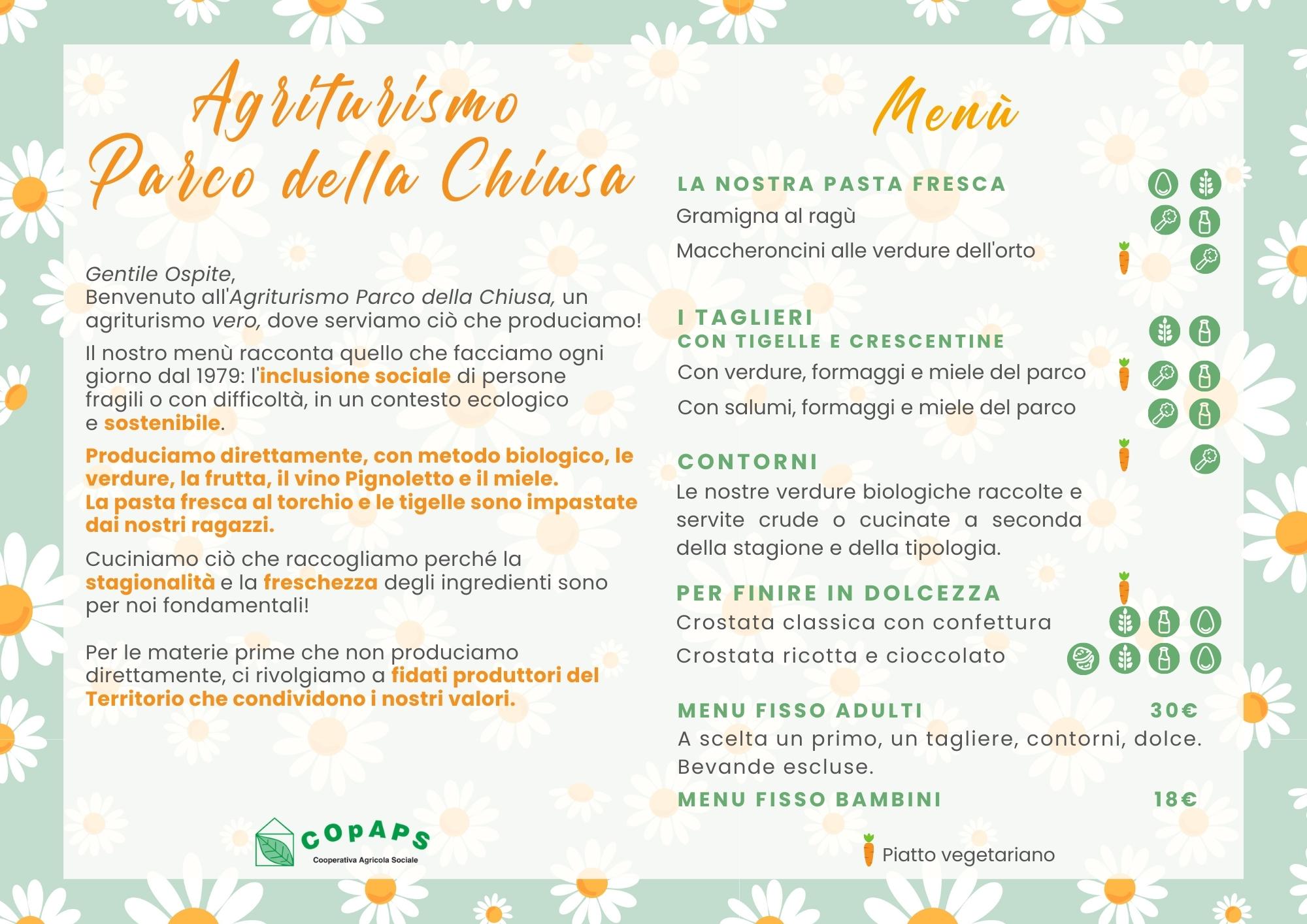 Agriturismo
Parco della Chiusa

Gentile Ospite,
Benvenuto all'Agriturismo Parco della Chiusa, un agriturismo vero, dove serviamo ciò che produciamo!

Il nostro menù racconta quello che facciamo ogni giorno dal 1979: l'inclusione sociale di persone fragili o con difficoltà, in un contesto ecologico e sostenibile.

Produciamo direttamente, con metodo biologico, le verdure, la frutta, il vino Pignoletto e il miele.
La pasta fresca al torchio e le tigelle sono impastate dai nostri ragazzi.

Cuciniamo ciò che raccogliamo perché la stagionalità e la freschezza degli ingredienti sono per noi fondamentali!

Per le materie prime che non produciamo direttamente, ci rivolgiamo a fidati produttori del Territorio che condividono i nostri valori.

COPAPS
Cooperativa Agricola Sociale

Menù

LA NOSTRA PASTA FRESCA
Gramigna al ragù
Maccheroncini alle verdure dell'orto

I TAGLIERI
CON TIGELLE E CRESCENTINE
Con verdure, formaggi e miele del parco
Con salumi, formaggi e miele del parco

CONTORNI
Le nostre verdure biologiche raccolte e servite crude o cucinate a seconda della stagione e della tipologia.

PER FINIRE IN DOLCEZZA
Crostata classica con confettura
Crostata ricotta e cioccolato

MENU FISSO ADULTI 30€
A scelta un primo, un tagliere, contorni, dolce. Bevande escluse.
MENU FISSO BAMBINI 18€

Piatto vegetariano